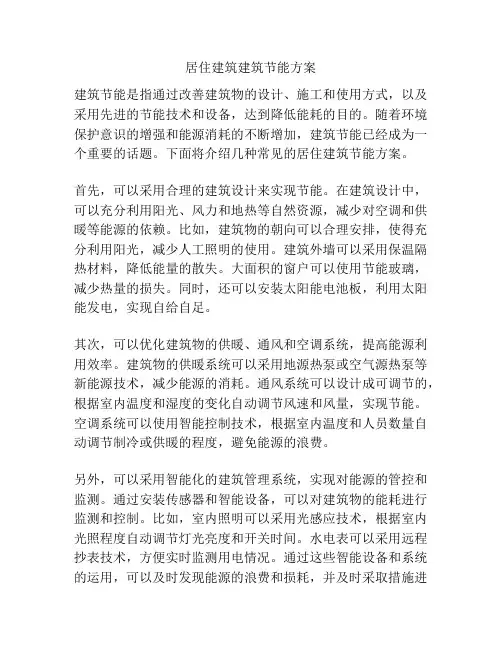 居住建筑建筑节能方案

建筑节能是指通过改善建筑物的设计、施工和使用方式，以及采用先进的节能技术和设备，达到降低能耗的目的。随着环境保护意识的增强和能源消耗的不断增加，建筑节能已经成为一个重要的话题。下面将介绍几种常见的居住建筑节能方案。

首先，可以采用合理的建筑设计来实现节能。在建筑设计中，可以充分利用阳光、风力和地热等自然资源，减少对空调和供暖等能源的依赖。比如，建筑物的朝向可以合理安排，使得充分利用阳光，减少人工照明的使用。建筑外墙可以采用保温隔热材料，降低能量的散失。大面积的窗户可以使用节能玻璃，减少热量的损失。同时，还可以安装太阳能电池板，利用太阳能发电，实现自给自足。

其次，可以优化建筑物的供暖、通风和空调系统，提高能源利用效率。建筑物的供暖系统可以采用地源热泵或空气源热泵等新能源技术，减少能源的消耗。通风系统可以设计成可调节的，根据室内温度和湿度的变化自动调节风速和风量，实现节能。空调系统可以使用智能控制技术，根据室内温度和人员数量自动调节制冷或供暖的程度，避免能源的浪费。

另外，可以采用智能化的建筑管理系统，实现对能源的管控和监测。通过安装传感器和智能设备，可以对建筑物的能耗进行监测和控制。比如，室内照明可以采用光感应技术，根据室内光照程度自动调节灯光亮度和开关时间。水电表可以采用远程抄表技术，方便实时监测用电情况。通过这些智能设备和系统的运用，可以及时发现能源的浪费和损耗，并及时采取措施进